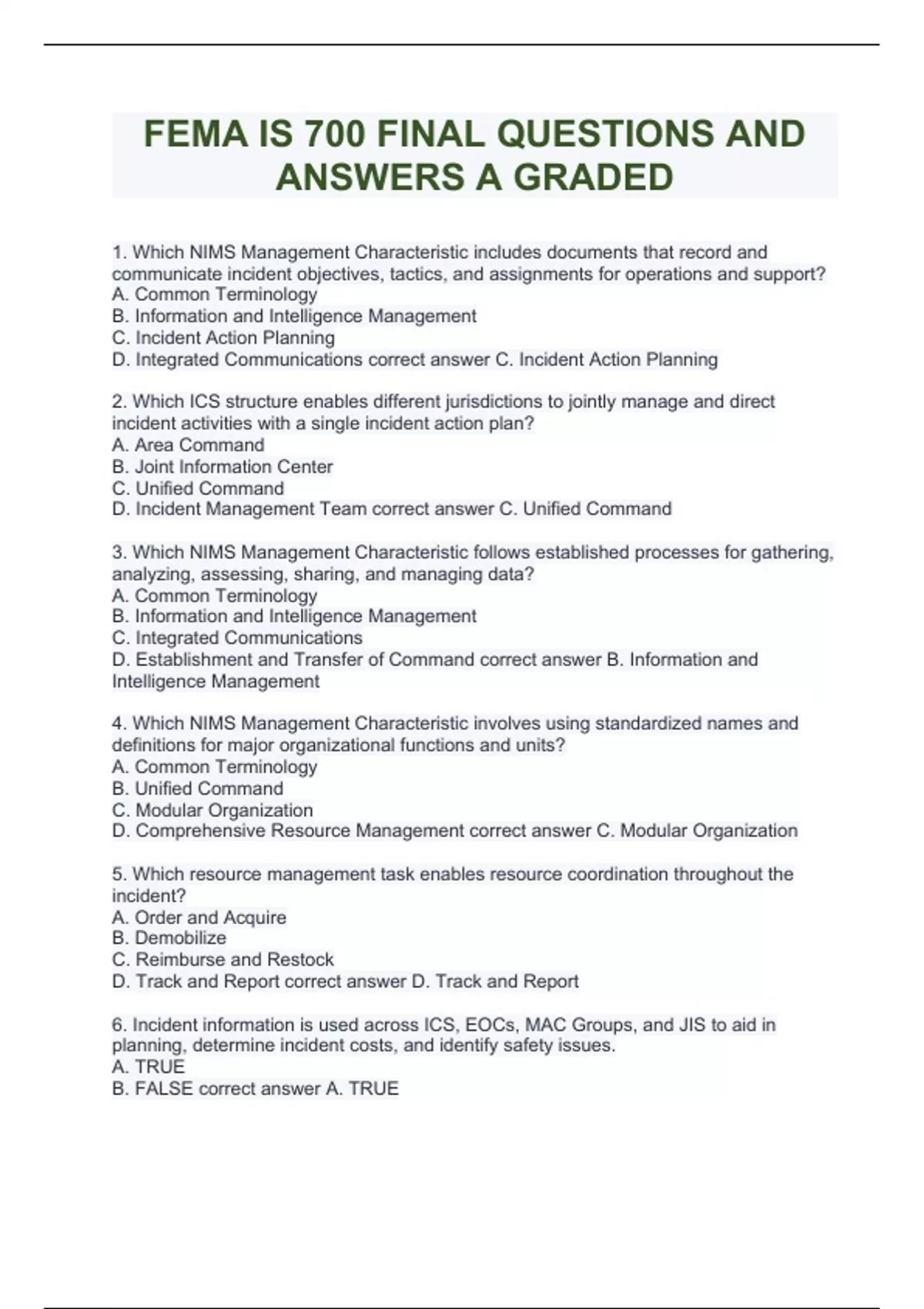 FEMA IS 700 FINAL QUESTIONS AND ANSWERS A GRADED

1. Which NIMS Management Characteristic includes documents that record and communicate incident objectives, tactics, and assignments for operations and support?
A. Common Terminology
B. Information and Intelligence Management
C. Incident Action Planning
D. Integrated Communications correct answer C. Incident Action Planning

2. Which ICS structure enables different jurisdictions to jointly manage and direct incident activities with a single incident action plan?
A. Area Command
B. Joint Information Center
C. Unified Command
D. Incident Management Team correct answer C. Unified Command

3. Which NIMS Management Characteristic follows established processes for gathering, analyzing, assessing, sharing, and managing data?
A. Common Terminology
B. Information and Intelligence Management
C. Integrated Communications
D. Establishment and Transfer of Command correct answer B. Information and Intelligence Management

4. Which NIMS Management Characteristic involves using standardized names and definitions for major organizational functions and units?
A. Common Terminology
B. Unified Command
C. Modular Organization
D. Comprehensive Resource Management correct answer C. Modular Organization

5. Which resource management task enables resource coordination throughout the incident?
A. Order and Acquire
B. Demobilize
C. Reimburse and Restock
D. Track and Report correct answer D. Track and Report

6. Incident information is used across ICS, EOCs, MAC Groups, and JIS to aid in planning, determine incident costs, and identify safety issues.
A. TRUE
B. FALSE correct answer A. TRUE